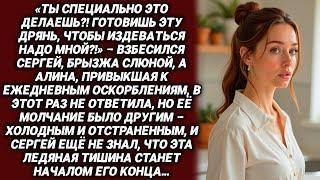 «ТЫ СПЕЦИАЛЬНО ЭТО ДЕЛАЕШЬ?! ГОТОВИШЬ ЭТУ ДРЯНЬ, ЧТОБЫ ИЗДЕВАТЬСЯ НАДО МНОЙ?!» – ВЗБЕСИЛСЯ СЕРГЕЙ, БРЫЗЖА СЛЮНОЙ, А АЛИНА, ПРИВЫКШАЯ К ЕЖЕДНЕВНЫМ ОСКОРБЛЕНИЯМ, В ЭТОТ РАЗ НЕ ОТВЕТИЛА, НО ЕЁ МОЛЧАНИЕ БЫЛО ДРУГИМ – ХОЛОДНЫМ И ОТСТРАНЕННЫМ, И СЕРГЕЙ ЕЩЁ НЕ ЗНАЛ, ЧТО ЭТА ЛЕДЯНАЯ ТИШИНА СТАНЕТ НАЧАЛОМ ЕГО КОНЦА...